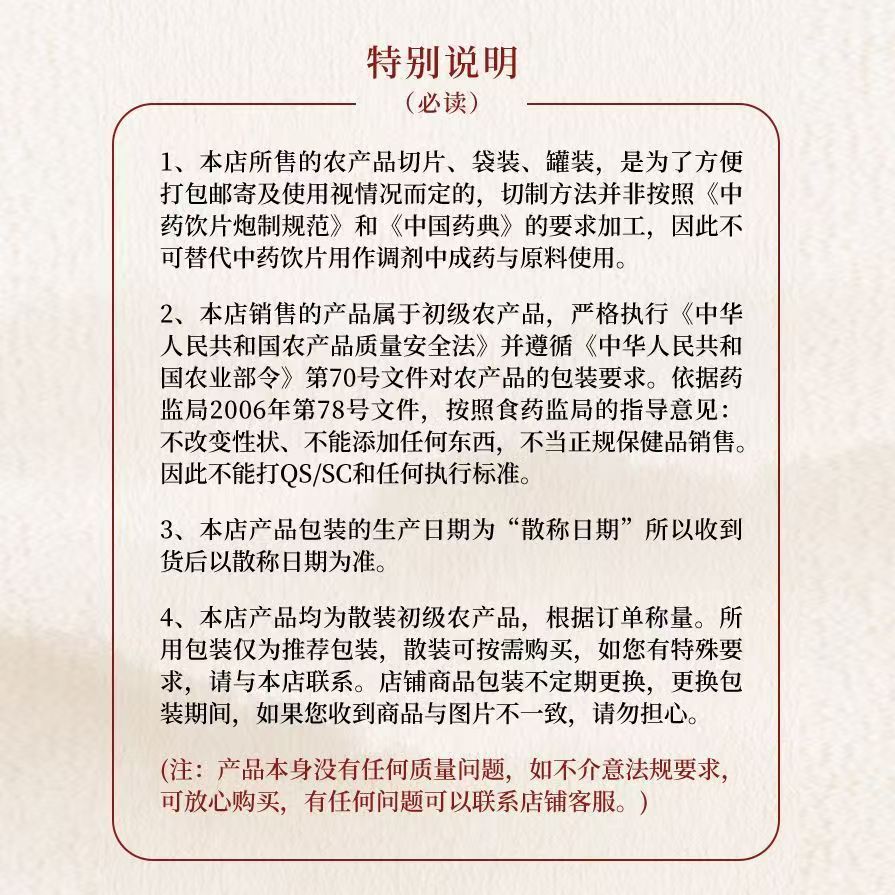 特别说明
（必读）

1、本店所售的农产品切片、袋装、罐装，是为了方便打包邮寄及使用视情况而定的，切制方法并非按照《中药饮片炮制规范》和《中国药典》的要求加工，因此不可替代中药饮片用作调剂中成药与原料使用。

2、本店销售的产品属于初级农产品，严格执行《中华人民共和国农产品质量安全法》并遵循《中华人民共和国农业部令》第70号文件对农产品的包装要求。依据药监局2006年第78号文件，按照食药监局的指导意见：不改变性状、不能添加任何东西，不当正规保健品销售。因此不能打QS/SC和任何执行标准。

3、本店产品包装的生产日期为“散称日期”所以收到货后以散称日期为准。

4、本店产品均为散装初级农产品，根据订单称量。所用包装仅为推荐包装，散装可按需购买，如您有特殊要求，请与本店联系。店铺商品包装不定期更换，更换包装期间，如果您收到商品与图片不一致，请勿担心。

(注：产品本身没有任何质量问题，如不介意法规要求，可放心购买，有任何问题可以联系店铺客服。)